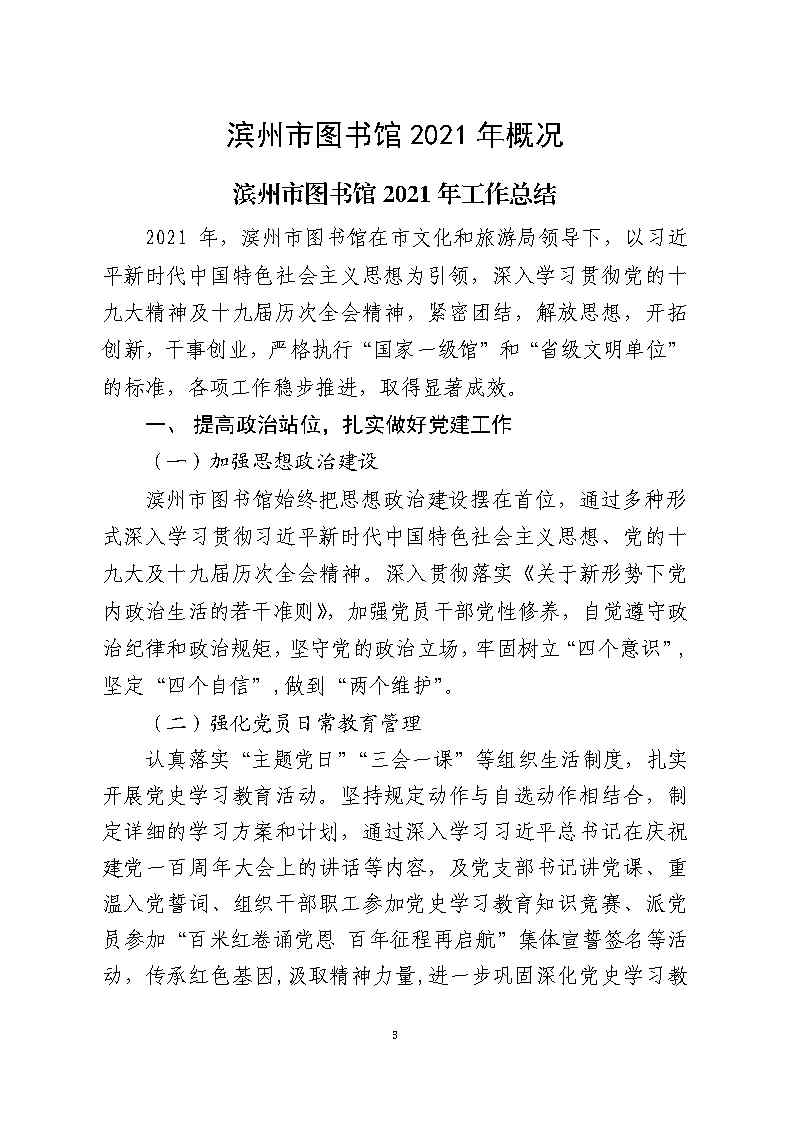 滨州市图书馆 2021 年概况

滨州市图书馆 2021 年工作总结

2021 年，滨州市图书馆在市文化和旅游局领导下，以习近平新时代中国特色社会主义思想为引领，深入学习贯彻党的十九大精神及十九届历次全会精神，紧密团结，解放思想，开拓创新，干事创业，严格执行“国家一级馆”和“省级文明单位”的标准，各项工作稳步推进，取得显著成效。

一、 提高政治站位，扎实做好党建工作

（一）加强思想政治建设

滨州市图书馆始终把思想政治建设摆在首位，通过多种形式深入学习贯彻习近平新时代中国特色社会主义思想、党的十九大及十九届历次全会精神。深入贯彻落实《关于新形势下党内政治生活的若干准则》，加强党员干部党性修养，自觉遵守政治纪律和政治规矩，坚守党的政治立场，牢固树立“四个意识”，坚定“四个自信”，做到“两个维护”。

（二）强化党员日常教育管理

认真落实“主题党日”“三会一课”等组织生活制度，扎实开展党史学习教育活动。坚持规定动作与自选动作相结合，制定详细的学习方案和计划，通过深入学习习近平总书记在庆祝建党一百周年大会上的讲话等内容，及党支部书记讲党课、重温入党誓词、组织干部职工参加党史学习教育知识竞赛、派党员参加“百米红卷诵党恩 百年征程再启航”集体宣誓签名等活动，传承红色基因，汲取精神力量，进一步巩固深化党史学习教

3